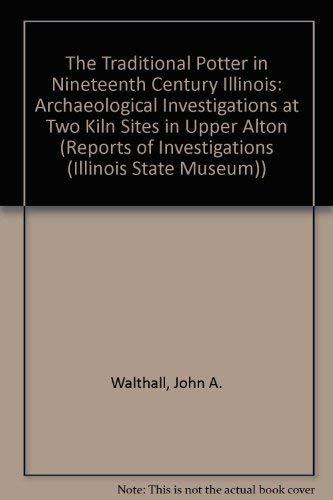 The Traditional Potter in Nineteenth Century Illinois: Archaeological Investigations at Two Kiln Sites in Upper Alton (Reports of Investigations (Illinois State Museum))

Walthall, John A.

Note: This is not the actual book cover